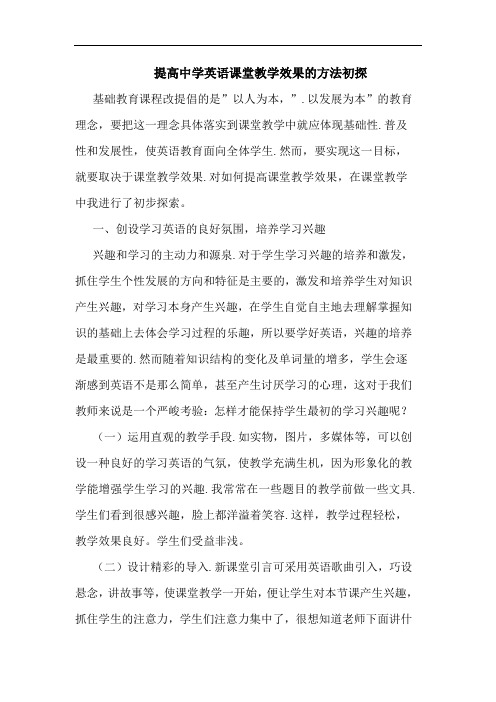 提高中学英语课堂教学效果的方法初探

基础教育课程改提倡的是”以人为本，”.以发展为本”的教育理念，要把这一理念具体落实到课堂教学中就应体现基础性.普及性和发展性，使英语教育面向全体学生.然而，要实现这一目标，就要取决于课堂教学效果.对如何提高课堂教学效果，在课堂教学中我进行了初步探索。

一、创设学习英语的良好氛围，培养学习兴趣

兴趣和学习的主动力和源泉.对于学生学习兴趣的培养和激发，抓住学生个性发展的方向和特征是主要的，激发和培养学生对知识产生兴趣，对学习本身产生兴趣，在学生自觉自主地去理解掌握知识的基础上去体会学习过程的乐趣，所以要学好英语，兴趣的培养是最重要的.然而随着知识结构的变化及单词量的增多，学生会逐渐感到英语不是那么简单，甚至产生讨厌学习的心理，这对于我们教师来说是一个严峻考验：怎样才能保持学生最初的学习兴趣呢？

（一）运用直观的教学手段.如实物，图片，多媒体等，可以创设一种良好的学习英语的气氛，使教学充满生机，因为形象化的教学能增强学生学习的兴趣.我常常在一些题目的教学前做一些文具.学生们看到很感兴趣，脸上都洋溢着笑容.这样，教学过程轻松，教学效果良好。学生们受益非浅。

（二）设计精彩的导入.新课堂引言可采用英语歌曲引入，巧设悬念，讲故事等，使课堂教学一开始，便让学生对本节课产生兴趣，抓住学生的注意力，学生们注意力集中了，很想知道老师下面讲什